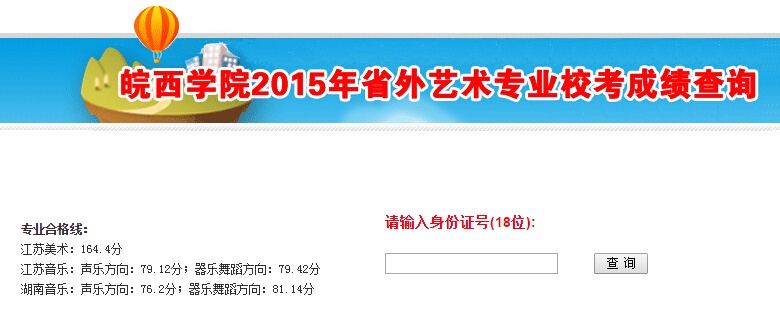 皖西学院2015年省外艺术专业校考成绩查询

专业合格线:
江苏美术：164.4分
江苏音乐：声乐方向：79.12分；器乐舞蹈方向：79.42分
湖南音乐：声乐方向：76.2分；器乐舞蹈方向：81.14分

请输入身份证号(18位):

查 询